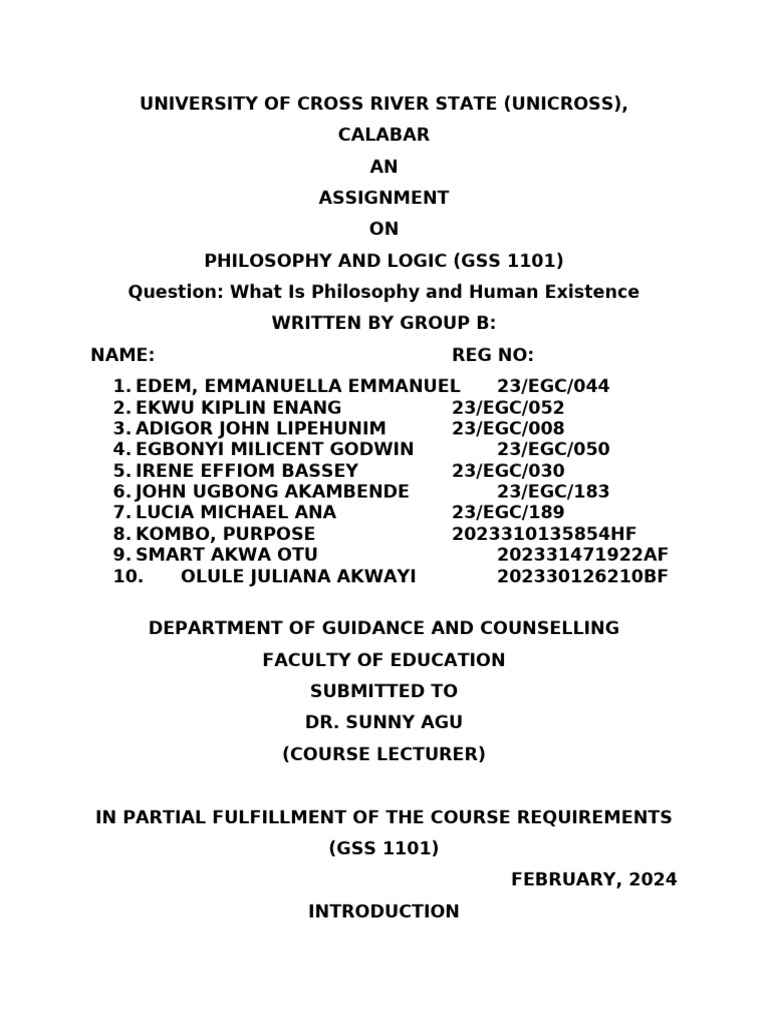 UNIVERSITY OF CROSS RIVER STATE (UNICROSS),

CALABAR

AN

ASSIGNMENT

ON

PHILOSOPHY AND LOGIC (GSS 1101)

Question: What Is Philosophy and Human Existence

WRITTEN BY GROUP B:

NAME: REG NO:

1. EDEM, EMMANUELLA EMMANUEL 23/EGC/044
2. EKWU KIPLIN ENANG 23/EGC/052
3. ADIGOR JOHN LIPEHUNIM 23/EGC/008
4. EGBONYI MILICENT GODWIN 23/EGC/050
5. IRENE EFFIOM BASSEY 23/EGC/030
6. JOHN UGBONG AKAMBENDE 23/EGC/183
7. LUCIA MICHAEL ANA 23/EGC/189
8. KOMBO, PURPOSE 2023310135854HF
9. SMART AKWA OTU 202331471922AF
10. OLULE JULIANA AKWAYI 202330126210BF

DEPARTMENT OF GUIDANCE AND COUNSELLING

FACULTY OF EDUCATION

SUBMITTED TO

DR. SUNNY AGU

(COURSE LECTURER)

IN PARTIAL FULFILLMENT OF THE COURSE REQUIREMENTS

(GSS 1101)

FEBRUARY, 2024

INTRODUCTION